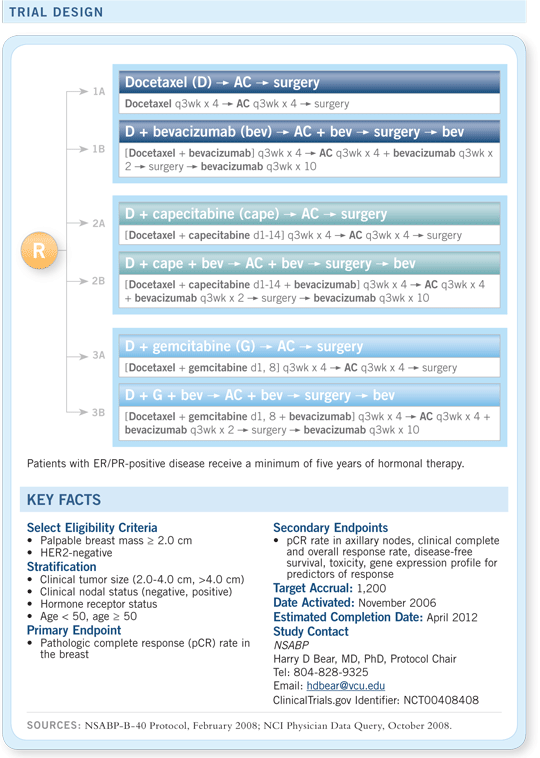 TRIAL DESIGN

R

1A
Docetaxel (D) → AC → surgery
Docetaxel q3wk x 4 → AC q3wk x 4 → surgery

1B
D + bevacizumab (bev) → AC + bev → surgery → bev
[Docetaxel + bevacizumab] q3wk x 4 → AC q3wk x 4 + bevacizumab q3wk x 2 → surgery → bevacizumab q3wk x 10

2A
D + capecitabine (cape) → AC → surgery
[Docetaxel + capecitabine d1-14] q3wk x 4 → AC q3wk x 4 → surgery

2B
D + cape + bev → AC + bev → surgery → bev
[Docetaxel + capecitabine d1-14 + bevacizumab] q3wk x 4 → AC q3wk x 4 + bevacizumab q3wk x 2 → surgery → bevacizumab q3wk x 10

3A
D + gemcitabine (G) → AC → surgery
[Docetaxel + gemcitabine d1, 8] q3wk x 4 → AC q3wk x 4 → surgery

3B
D + G + bev → AC + bev → surgery → bev
[Docetaxel + gemcitabine d1, 8 + bevacizumab] q3wk x 4 → AC q3wk x 4 + bevacizumab q3wk x 2 → surgery → bevacizumab q3wk x 10

Patients with ER/PR-positive disease receive a minimum of five years of hormonal therapy.

KEY FACTS

Select Eligibility Criteria
• Palpable breast mass ≥ 2.0 cm
• HER2-negative
Stratification
• Clinical tumor size (2.0-4.0 cm, >4.0 cm)
• Clinical nodal status (negative, positive)
• Hormone receptor status
• Age < 50, age ≥ 50
Primary Endpoint
• Pathologic complete response (pCR) rate in the breast

Secondary Endpoints
• pCR rate in axillary nodes, clinical complete and overall response rate, disease-free survival, toxicity, gene expression profile for predictors of response
Target Accrual: 1,200
Date Activated: November 2006
Estimated Completion Date: April 2012
Study Contact
NSABP
Harry D Bear, MD, PhD, Protocol Chair
Tel: 804-828-9325
Email: hdbear@vcu.edu
ClinicalTrials.gov Identifier: NCT00408408

SOURCES: NSABP-B-40 Protocol, February 2008; NCI Physician Data Query, October 2008.